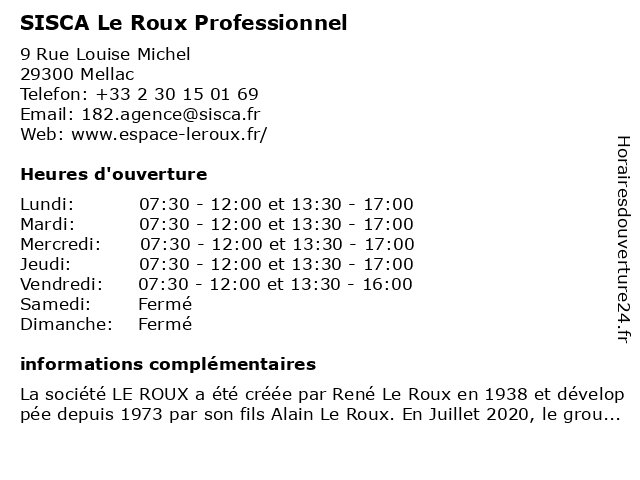 SISCA Le Roux Professionnel

9 Rue Louise Michel
29300 Mellac
Telefon: +33 2 30 15 01 69
Email: 182.agence@sisca.fr
Web: www.espace-leroux.fr/

Heures d'ouverture

| | |
|---|---|
| Lundi: | 07:30 - 12:00 et 13:30 - 17:00 |
| Mardi: | 07:30 - 12:00 et 13:30 - 17:00 |
| Mercredi: | 07:30 - 12:00 et 13:30 - 17:00 |
| Jeudi: | 07:30 - 12:00 et 13:30 - 17:00 |
| Vendredi: | 07:30 - 12:00 et 13:30 - 16:00 |
| Samedi: | Fermé |
| Dimanche: | Fermé |

informations complémentaires

La société LE ROUX a été créée par René Le Roux en 1938 et développée depuis 1973 par son fils Alain Le Roux. En Juillet 2020, le grou...

Horairesdouverture24.fr